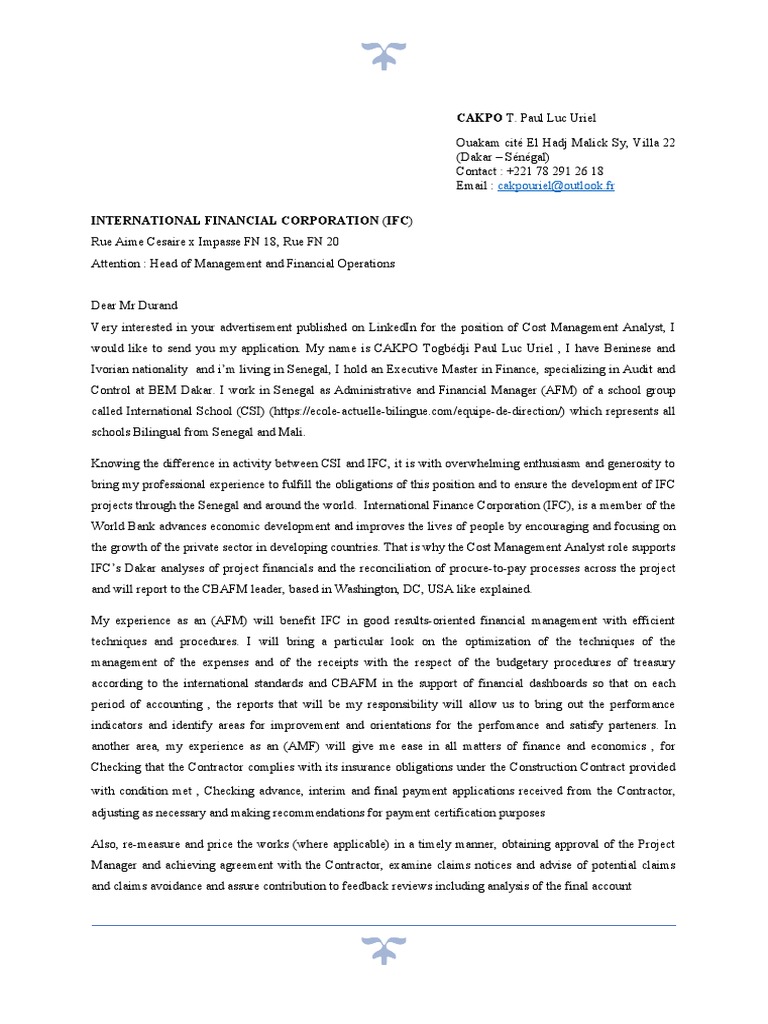 CAKPO T. Paul Luc Uriel

Ouakam cité El Hadj Malick Sy, Villa 22
(Dakar – Sénégal)
Contact : +221 78 291 26 18
Email : cakpouriel@outlook.fr

INTERNATIONAL FINANCIAL CORPORATION (IFC)
Rue Aime Cesaire x Impasse FN 18, Rue FN 20
Attention : Head of Management and Financial Operations

Dear Mr Durand
Very interested in your advertisement published on LinkedIn for the position of Cost Management Analyst, I would like to send you my application. My name is CAKPO Togbédji Paul Luc Uriel , I have Beninese and Ivorian nationality and i'm living in Senegal, I hold an Executive Master in Finance, specializing in Audit and Control at BEM Dakar. I work in Senegal as Administrative and Financial Manager (AFM) of a school group called International School (CSI) (https://ecole-actuelle-bilingue.com/equipe-de-direction/) which represents all schools Bilingual from Senegal and Mali.

Knowing the difference in activity between CSI and IFC, it is with overwhelming enthusiasm and generosity to bring my professional experience to fulfill the obligations of this position and to ensure the development of IFC projects through the Senegal and around the world. International Finance Corporation (IFC), is a member of the World Bank advances economic development and improves the lives of people by encouraging and focusing on the growth of the private sector in developing countries. That is why the Cost Management Analyst role supports IFC's Dakar analyses of project financials and the reconciliation of procure-to-pay processes across the project and will report to the CBAFM leader, based in Washington, DC, USA like explained.

My experience as an (AFM) will benefit IFC in good results-oriented financial management with efficient techniques and procedures. I will bring a particular look on the optimization of the techniques of the management of the expenses and of the receipts with the respect of the budgetary procedures of treasury according to the international standards and CBAFM in the support of financial dashboards so that on each period of accounting , the reports that will be my responsibility will allow us to bring out the performance indicators and identify areas for improvement and orientations for the perfomance and satisfy parteners. In another area, my experience as an (AMF) will give me ease in all matters of finance and economics , for Checking that the Contractor complies with its insurance obligations under the Construction Contract provided with condition met , Checking advance, interim and final payment applications received from the Contractor, adjusting as necessary and making recommendations for payment certification purposes

Also, re-measure and price the works (where applicable) in a timely manner, obtaining approval of the Project Manager and achieving agreement with the Contractor, examine claims notices and advise of potential claims and claims avoidance and assure contribution to feedback reviews including analysis of the final account